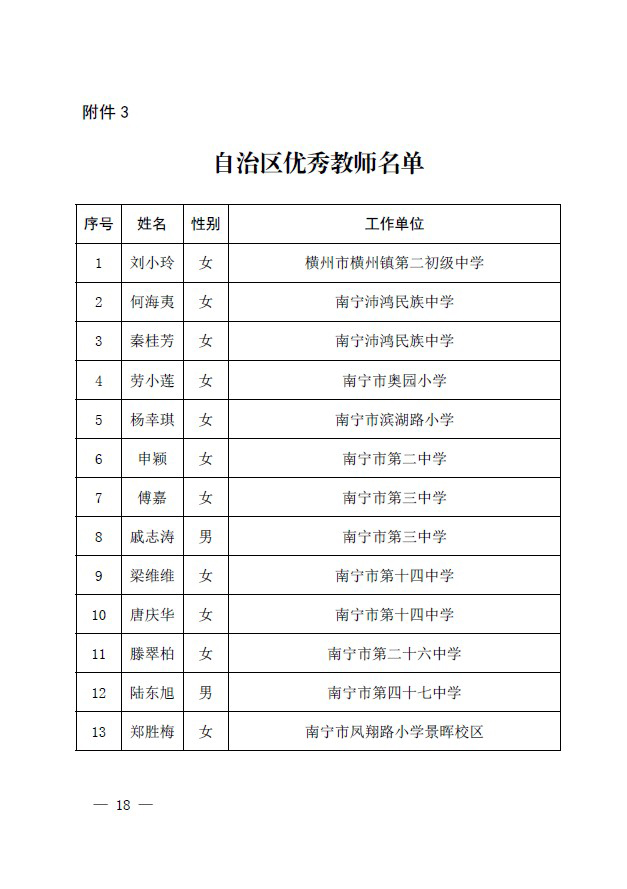 附件 3

自治区优秀教师名单

| 序号 | 姓名 | 性别 | 工作单位 |
|---|---|---|---|
| 1 | 刘小玲 | 女 | 横州市横州镇第二初级中学 |
| 2 | 何海夷 | 女 | 南宁沛鸿民族中学 |
| 3 | 秦桂芳 | 女 | 南宁沛鸿民族中学 |
| 4 | 劳小莲 | 女 | 南宁市奥园小学 |
| 5 | 杨幸琪 | 女 | 南宁市滨湖路小学 |
| 6 | 申颖 | 女 | 南宁市第二中学 |
| 7 | 傅嘉 | 女 | 南宁市第三中学 |
| 8 | 戚志涛 | 男 | 南宁市第三中学 |
| 9 | 梁维维 | 女 | 南宁市第十四中学 |
| 10 | 唐庆华 | 女 | 南宁市第十四中学 |
| 11 | 滕翠柏 | 女 | 南宁市第二十六中学 |
| 12 | 陆东旭 | 男 | 南宁市第四十七中学 |
| 13 | 郑胜梅 | 女 | 南宁市凤翔路小学景晖校区 |

— 18 —